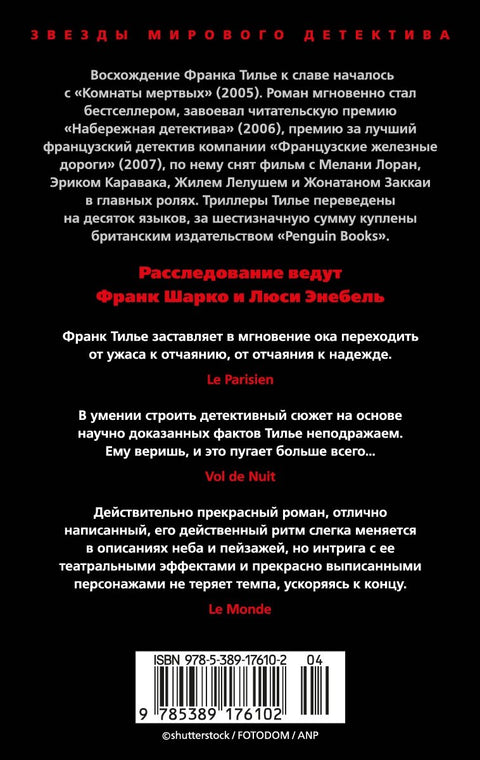 ЗВЕЗДЫ МИРОВОГО ДЕТЕКТИВА

Восхождение Франка Тилье к славе началось с «Комнаты мертвых» (2005). Роман мгновенно стал бестселлером, завоевал читательскую премию «Набережная детектива» (2006), премию за лучший французский детектив компании «Французские железные дороги» (2007), по нему снят фильм с Мелани Лоран, Эриком Каравака, Жилем Лелушем и Жонатаном Заккаи в главных ролях. Триллеры Тилье переведены на десяток языков, за шестизначную сумму куплены британским издательством «Penguin Books».

Расследование ведут Франк Шарко и Люси Энебель

Франк Тилье заставляет в мгновение ока переходить от ужаса к отчаянию, от отчаяния к надежде.

Le Parisien

В умении строить детективный сюжет на основе научно доказанных фактов Тилье неподражаем. Ему веришь, и это пугает больше всего...

Vol de Nuit

Действительно прекрасный роман, отлично написанный, его действенный ритм слегка меняется в описаниях неба и пейзажей, но интрига с ее театральными эффектами и прекрасно выписанными персонажами не теряет темпа, ускоряясь к концу.

Le Monde

ISBN 978-5-389-17610-2 04

9 785389 176102

©shutterstock / FOTODOM / ANP